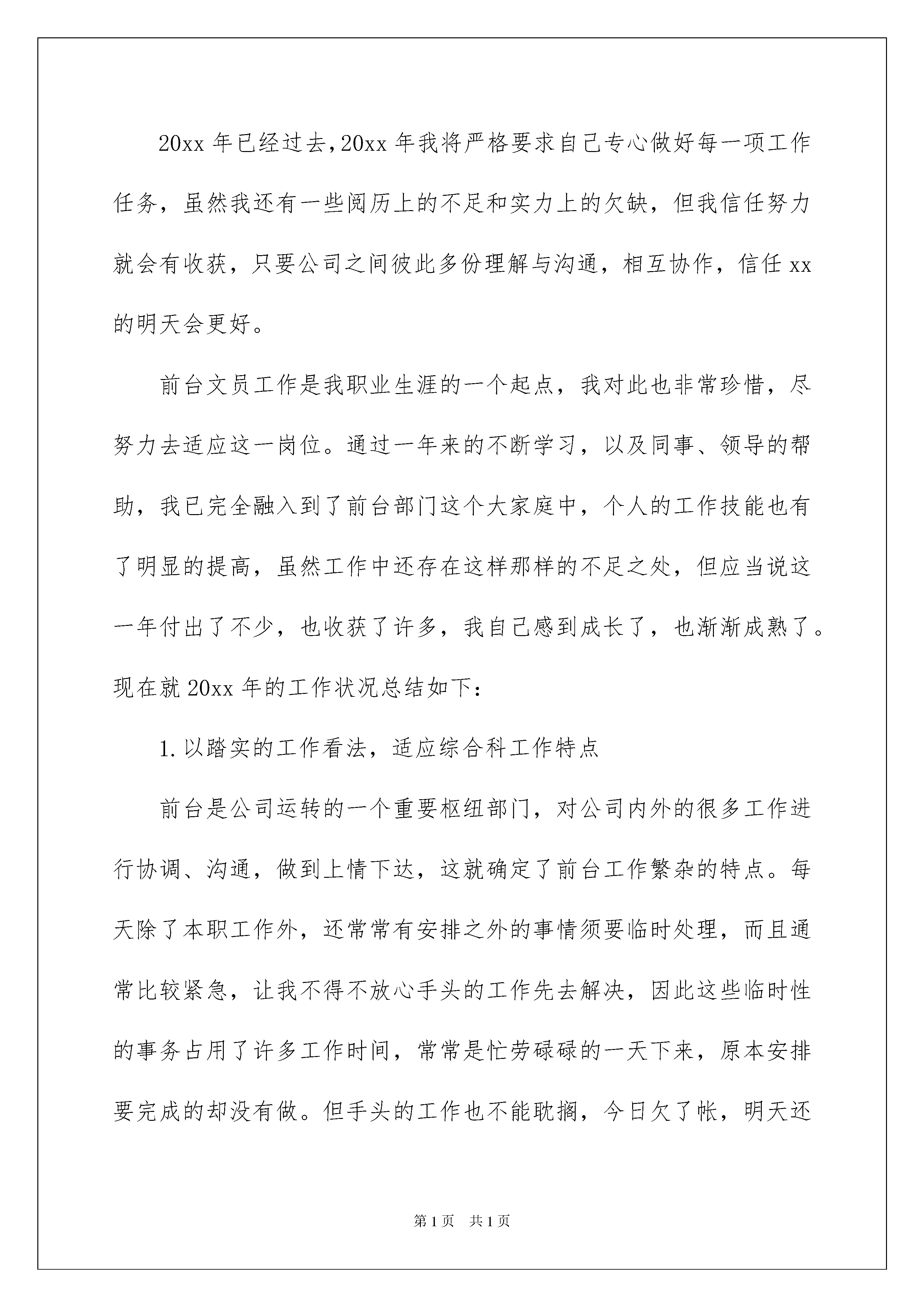 20xx 年已经过去,20xx 年我将严格要求自己专心做好每一项工作任务，虽然我还有一些阅历上的不足和实力上的欠缺，但我信任努力就会有收获，只要公司之间彼此多份理解与沟通，相互协作，信任 xx 的明天会更好。

前台文员工作是我职业生涯的一个起点，我对此也非常珍惜，尽努力去适应这一岗位。通过一年来的不断学习，以及同事、领导的帮助，我已完全融入到了前台部门这个大家庭中，个人的工作技能也有了明显的提高，虽然工作中还存在这样那样的不足之处，但应当说这一年付出了不少，也收获了许多，我自己感到成长了，也渐渐成熟了。现在就 20xx 年的工作状况总结如下：

1.以踏实的工作看法，适应综合科工作特点

前台是公司运转的一个重要枢纽部门，对公司内外的很多工作进行协调、沟通，做到上情下达，这就确定了前台工作繁杂的特点。每天除了本职工作外，还常常有安排之外的事情须要临时处理，而且通常比较紧急，让我不得不放心手头的工作先去解决，因此这些临时性的事务占用了许多工作时间，常常是忙劳碌碌的一天下来，原本安排要完成的却没有做。但手头的工作也不能耽搁，今日欠了帐，明天还

第 1 页　共 1 页